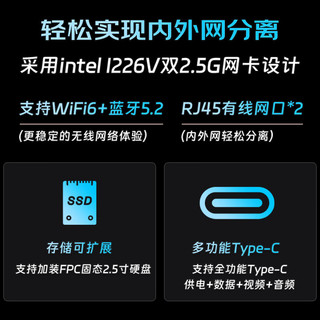 轻松实现内外网分离

采用intel I226V双2.5G网卡设计

支持WiFi6+蓝牙5.2
(更稳定的无线网络体验)

RJ45有线网口*2
(内外网轻松分离)

SSD

存储可扩展
支持加装FPC固态2.5寸硬盘

多功能Type-C
支持全功能Type-C
供电+数据+视频+音频